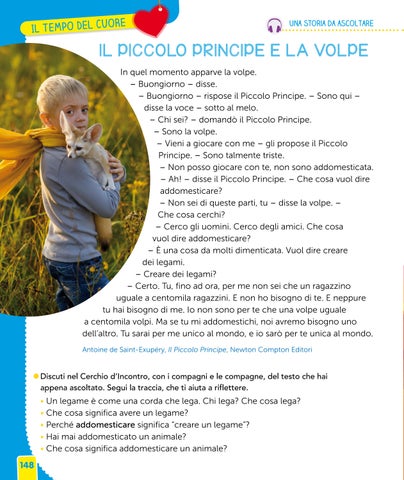 IL TEMPO DEL CUORE

UNA STORIA DA ASCOLTARE

IL PICCOLO PRINCIPE E LA VOLPE

In quel momento apparve la volpe.
– Buongiorno – disse.
– Buongiorno – rispose il Piccolo Principe. – Sono qui – disse la voce – sotto al melo.
– Chi sei? – domandò il Piccolo Principe.
– Sono la volpe.
– Vieni a giocare con me – gli propose il Piccolo Principe. – Sono talmente triste.
– Non posso giocare con te, non sono addomesticata.
– Ah! – disse il Piccolo Principe. – Che cosa vuol dire addomesticare?
– Non sei di queste parti, tu – disse la volpe. – Che cosa cerchi?
– Cerco gli uomini. Cerco degli amici. Che cosa vuol dire addomesticare?
– È una cosa da molti dimenticata. Vuol dire creare dei legami.
– Creare dei legami?
– Certo. Tu, fino ad ora, per me non sei che un ragazzino uguale a centomila ragazzini. E non ho bisogno di te. E neppure tu hai bisogno di me. Io non sono per te che una volpe uguale a centomila volpi. Ma se tu mi addomestichi, noi avremo bisogno uno dell'altro. Tu sarai per me unico al mondo, e io sarò per te unica al mondo.

Antoine de Saint-Exupéry, Il Piccolo Principe, Newton Compton Editori

Discuti nel Cerchio d'Incontro, con i compagni e le compagne, del testo che hai appena ascoltato. Segui la traccia, che ti aiuta a riflettere.
• Un legame è come una corda che lega. Chi lega? Che cosa lega?
• Che cosa significa avere un legame?
• Perché addomesticare significa "creare un legame"?
• Hai mai addomesticato un animale?
• Che cosa significa addomesticare un animale?

148